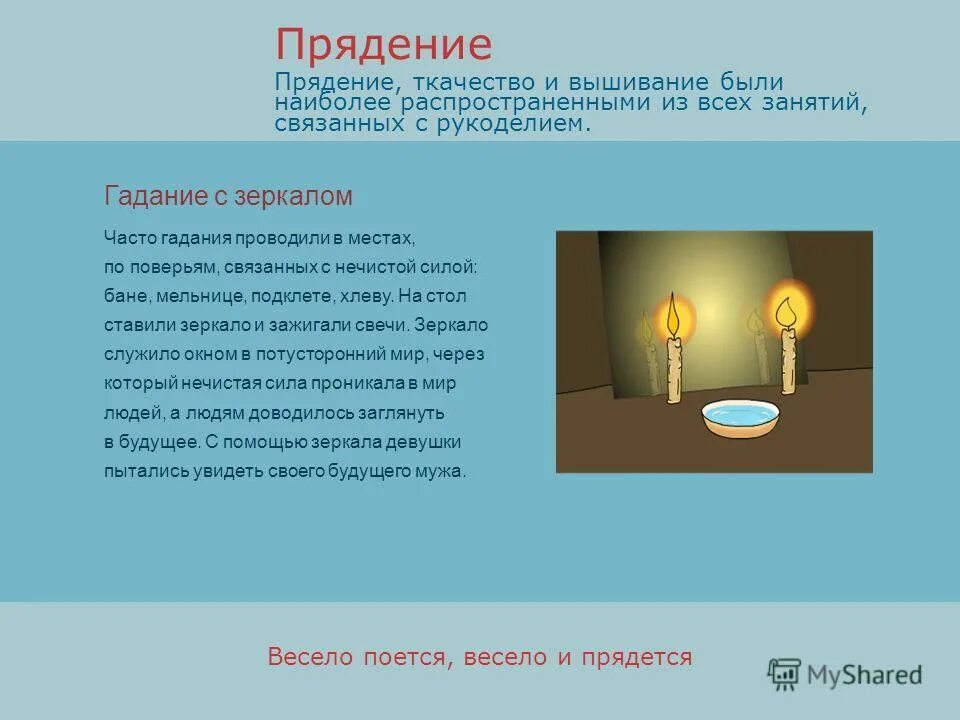 Прядение

Прядение, ткачество и вышивание были наиболее распространенными из всех занятий, связанных с рукоделием.

Гадание с зеркалом

Часто гадания проводили в местах, по поверьям, связанных с нечистой силой: бане, мельнице, подклете, хлеву. На стол ставили зеркало и зажигали свечи. Зеркало служило окном в потусторонний мир, через который нечистая сила проникала в мир людей, а людям доводилось заглянуть в будущее. С помощью зеркала девушки пытались увидеть своего будущего мужа.

Весело поется, весело и прядется

MyShared